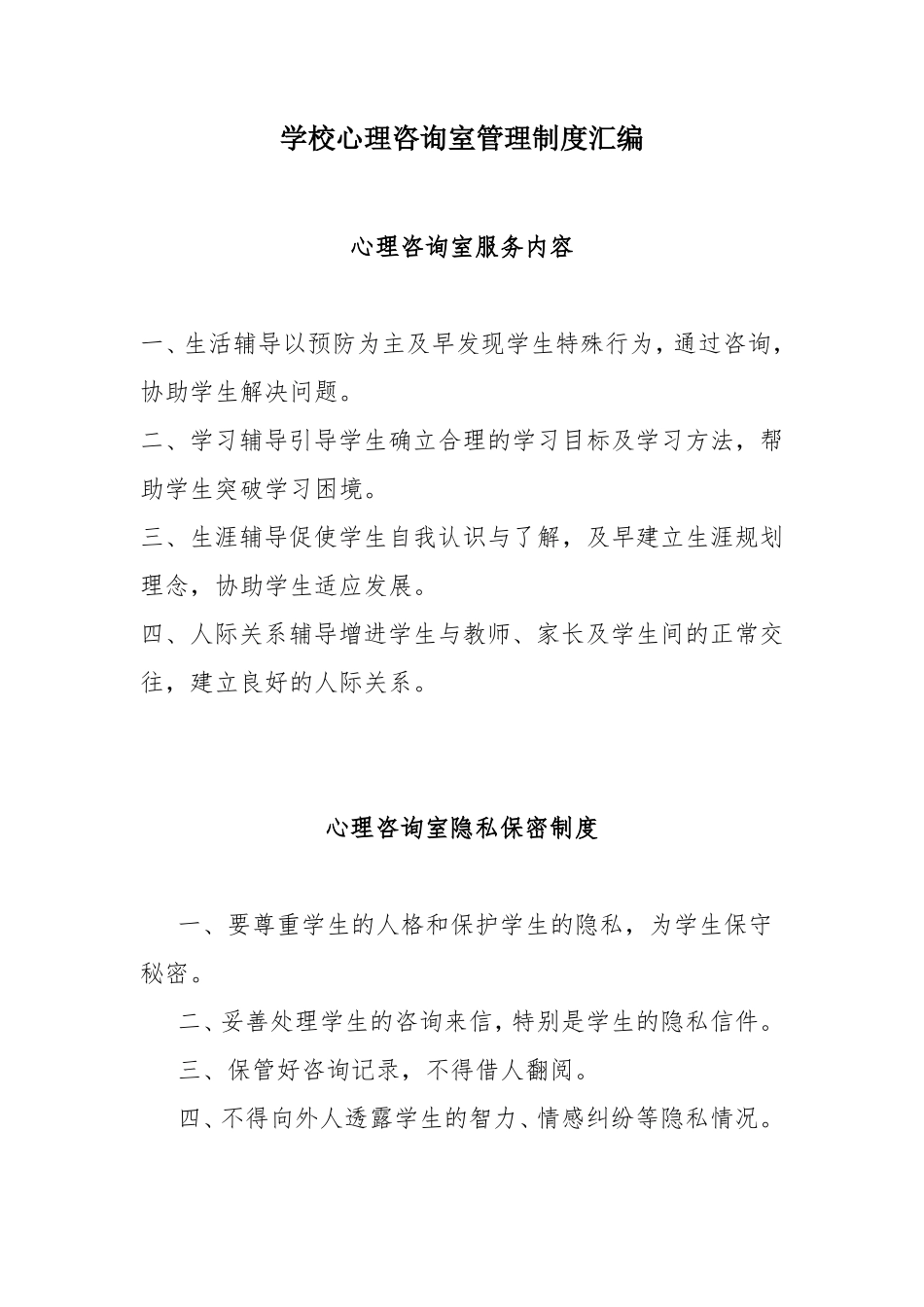 学校心理咨询室管理制度汇编

心理咨询室服务内容

一、生活辅导以预防为主及早发现学生特殊行为，通过咨询，协助学生解决问题。

二、学习辅导引导学生确立合理的学习目标及学习方法，帮助学生突破学习困境。

三、生涯辅导促使学生自我认识与了解，及早建立生涯规划理念，协助学生适应发展。

四、人际关系辅导增进学生与教师、家长及学生间的正常交往，建立良好的人际关系。

心理咨询室隐私保密制度

一、要尊重学生的人格和保护学生的隐私，为学生保守秘密。

二、妥善处理学生的咨询来信，特别是学生的隐私信件。

三、保管好咨询记录，不得借人翻阅。

四、不得向外人透露学生的智力、情感纠纷等隐私情况。